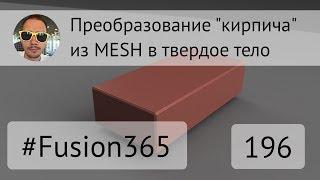 Преобразование "кирпича" из MESH в твердое тело

#Fusion365

196